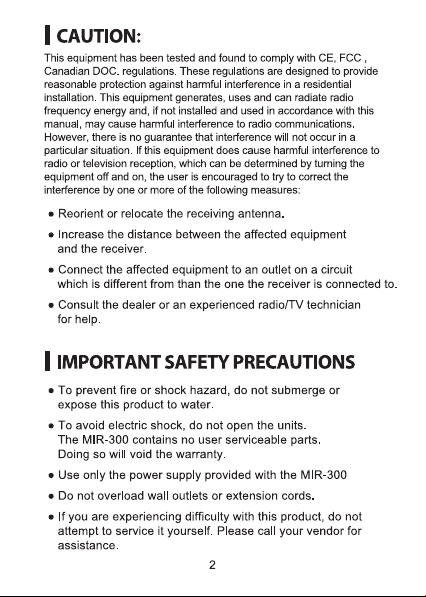 CAUTION:

This equipment has been tested and found to comply with CE, FCC , Canadian DOC. regulations. These regulations are designed to provide reasonable protection against harmful interference in a residential installation. This equipment generates, uses and can radiate radio frequency energy and, if not installed and used in accordance with this manual, may cause harmful interference to radio communications. However, there is no guarantee that interference will not occur in a particular situation. If this equipment does cause harmful interference to radio or television reception, which can be determined by turning the equipment off and on, the user is encouraged to try to correct the interference by one or more of the following measures:

● Reorient or relocate the receiving antenna.

● Increase the distance between the affected equipment and the receiver.

● Connect the affected equipment to an outlet on a circuit which is different from than the one the receiver is connected to.

● Consult the dealer or an experienced radio/TV technician for help.

IMPORTANT SAFETY PRECAUTIONS

● To prevent fire or shock hazard, do not submerge or expose this product to water.

● To avoid electric shock, do not open the units. The MIR-300 contains no user serviceable parts. Doing so will void the warranty.

● Use only the power supply provided with the MIR-300

● Do not overload wall outlets or extension cords.

● If you are experiencing difficulty with this product, do not attempt to service it yourself. Please call your vendor for assistance.

2